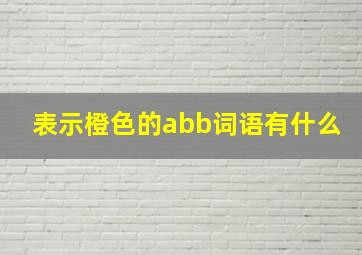 表示橙色的abb词语有什么